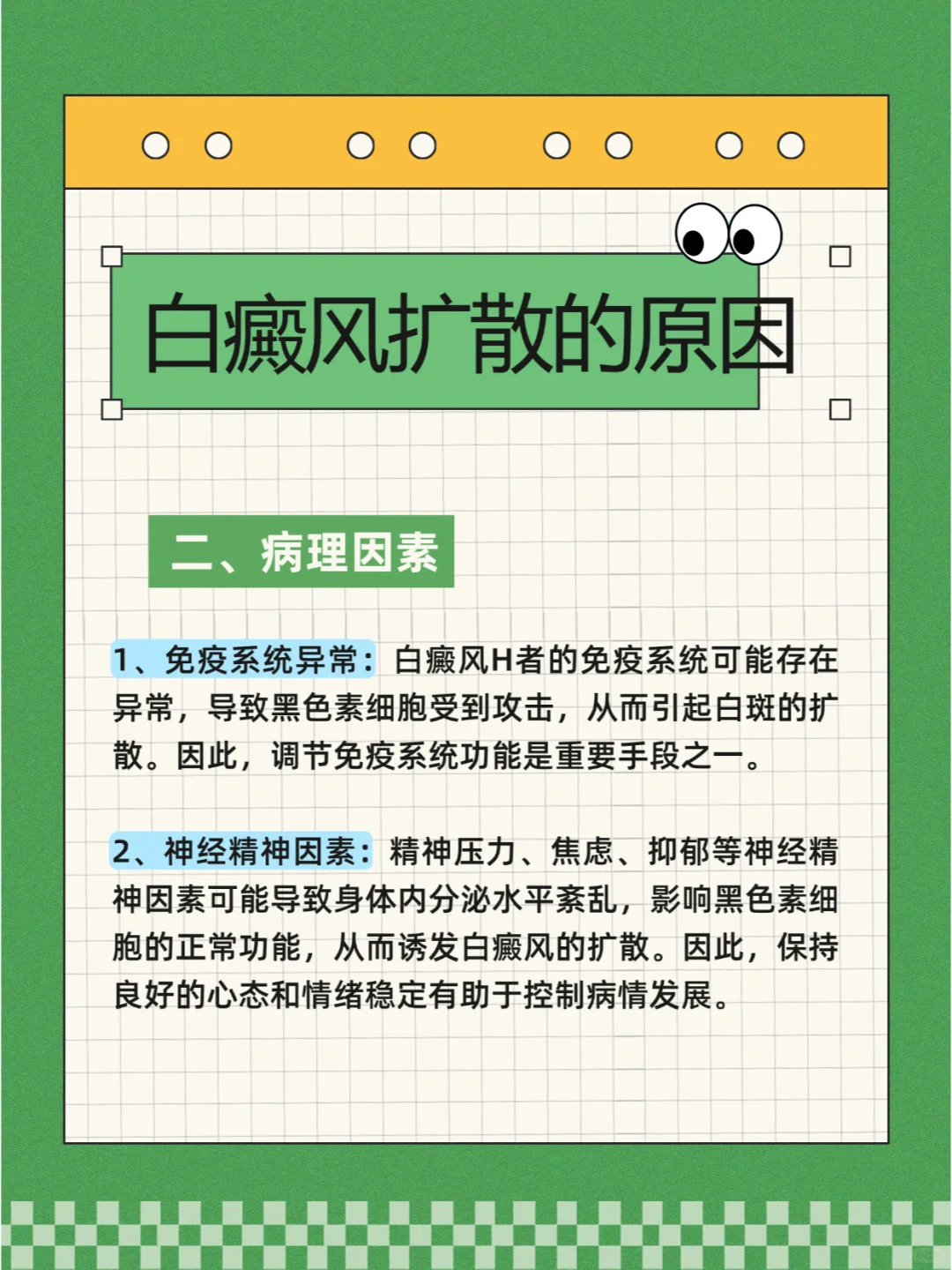 白癜风扩散的原因

二、病理因素

1、免疫系统异常：白癜风H者的免疫系统可能存在异常，导致黑色素细胞受到攻击，从而引起白斑的扩散。因此，调节免疫系统功能是重要手段之一。

2、神经精神因素：精神压力、焦虑、抑郁等神经精神因素可能导致身体内分泌水平紊乱，影响黑色素细胞的正常功能，从而诱发白癜风的扩散。因此，保持良好的心态和情绪稳定有助于控制病情发展。